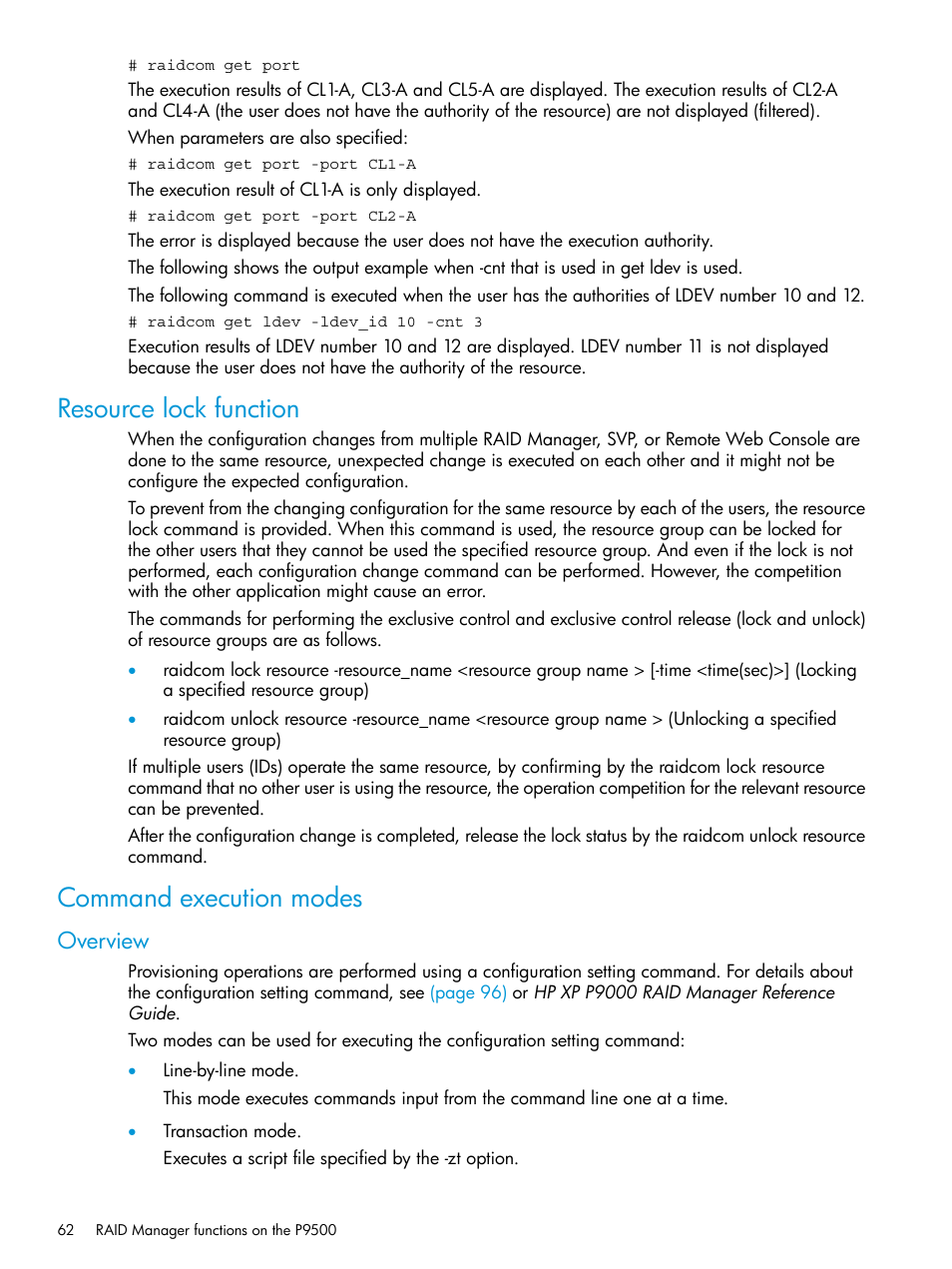 # raidcom get port

The execution results of CL1-A, CL3-A and CL5-A are displayed. The execution results of CL2-A and CL4-A (the user does not have the authority of the resource) are not displayed (filtered).

When parameters are also specified:

# raidcom get port -port CL1-A

The execution result of CL1-A is only displayed.

# raidcom get port -port CL2-A

The error is displayed because the user does not have the execution authority.

The following shows the output example when -cnt that is used in get ldev is used.

The following command is executed when the user has the authorities of LDEV number 10 and 12.

# raidcom get ldev -ldev_id 10 -cnt 3

Execution results of LDEV number 10 and 12 are displayed. LDEV number 11 is not displayed because the user does not have the authority of the resource.

Resource lock function

When the configuration changes from multiple RAID Manager, SVP, or Remote Web Console are done to the same resource, unexpected change is executed on each other and it might not be configure the expected configuration.

To prevent from the changing configuration for the same resource by each of the users, the resource lock command is provided. When this command is used, the resource group can be locked for the other users that they cannot be used the specified resource group. And even if the lock is not performed, each configuration change command can be performed. However, the competition with the other application might cause an error.

The commands for performing the exclusive control and exclusive control release (lock and unlock) of resource groups are as follows.

• raidcom lock resource -resource_name <resource group name > [-time <time(sec)>] (Locking a specified resource group)

• raidcom unlock resource -resource_name <resource group name > (Unlocking a specified resource group)

If multiple users (IDs) operate the same resource, by confirming by the raidcom lock resource command that no other user is using the resource, the operation competition for the relevant resource can be prevented.

After the configuration change is completed, release the lock status by the raidcom unlock resource command.

Command execution modes

Overview

Provisioning operations are performed using a configuration setting command. For details about the configuration setting command, see (page 96) or HP XP P9000 RAID Manager Reference Guide.

Two modes can be used for executing the configuration setting command:

• Line-by-line mode.

This mode executes commands input from the command line one at a time.

• Transaction mode.

Executes a script file specified by the -zt option.

62 RAID Manager functions on the P9500